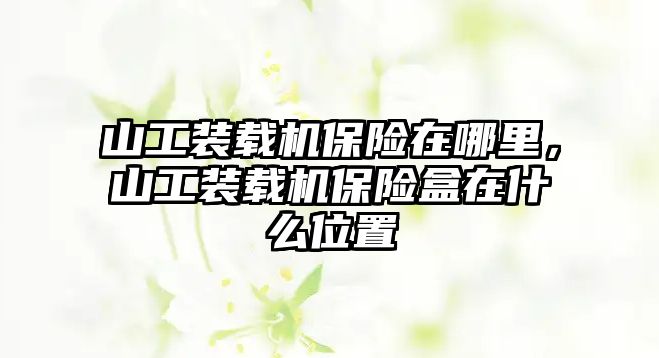 山工装载机保险在哪里，山工装载机保险盒在什么位置